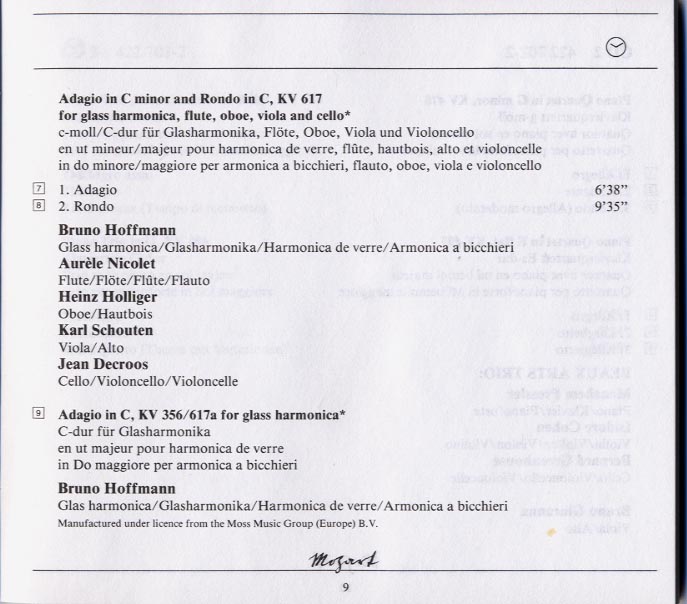 Adagio in C minor and Rondo in C, KV 617
for glass harmonica, flute, oboe, viola and cello*
c-moll/C-dur für Glasharmonika, Flöte, Oboe, Viola und Violoncello
en ut mineur/majeur pour harmonica de verre, flûte, hautbois, alto et violoncelle
in do minore/maggiore per armonica a bicchieri, flauto, oboe, viola e violoncello

7 1. Adagio 6'38"
8 2. Rondo 9'35"

Bruno Hoffmann
Glass harmonica/Glasharmonika/Harmonica de verre/Armonica a bicchieri
Aurèle Nicolet
Flute/Flöte/Flûte/Flauto
Heinz Holliger
Oboe/Hautbois
Karl Schouten
Viola/Alto
Jean Decroos
Cello/Violoncello/Violoncelle

9 Adagio in C, KV 356/617a for glass harmonica*
C-dur für Glasharmonika
en ut majeur pour harmonica de verre
in Do maggiore per armonica a bicchieri

Bruno Hoffmann
Glas harmonica/Glasharmonika/Harmonica de verre/Armonica a bicchieri
Manufactured under licence from the Moss Music Group (Europe) B.V.

Mozart

9